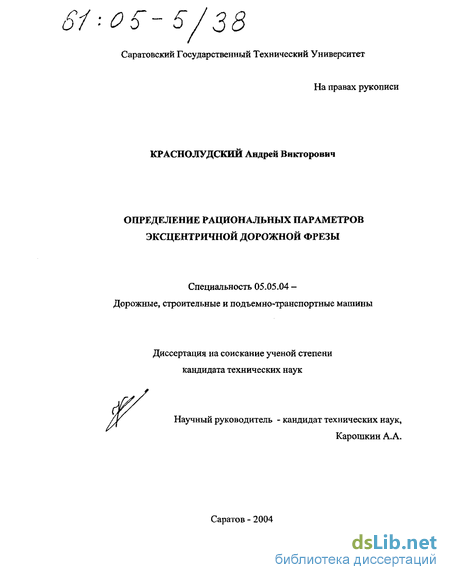 61:05-5/38

Саратовский Государственный Технический Университет

На правах рукописи

КРАСНОЛУДСКИЙ Андрей Викторович

ОПРЕДЕЛЕНИЕ РАЦИОНАЛЬНЫХ ПАРАМЕТРОВ ЭКСЦЕНТРИЧНОЙ ДОРОЖНОЙ ФРЕЗЫ

Специальность 05.05.04 – Дорожные, строительные и подъемно-транспортные машины

Диссертация на соискание ученой степени кандидата технических наук

Научный руководитель - кандидат технических наук, Карошкин А.А.

Саратов - 2004

dsLib.net
библиотека диссертаций